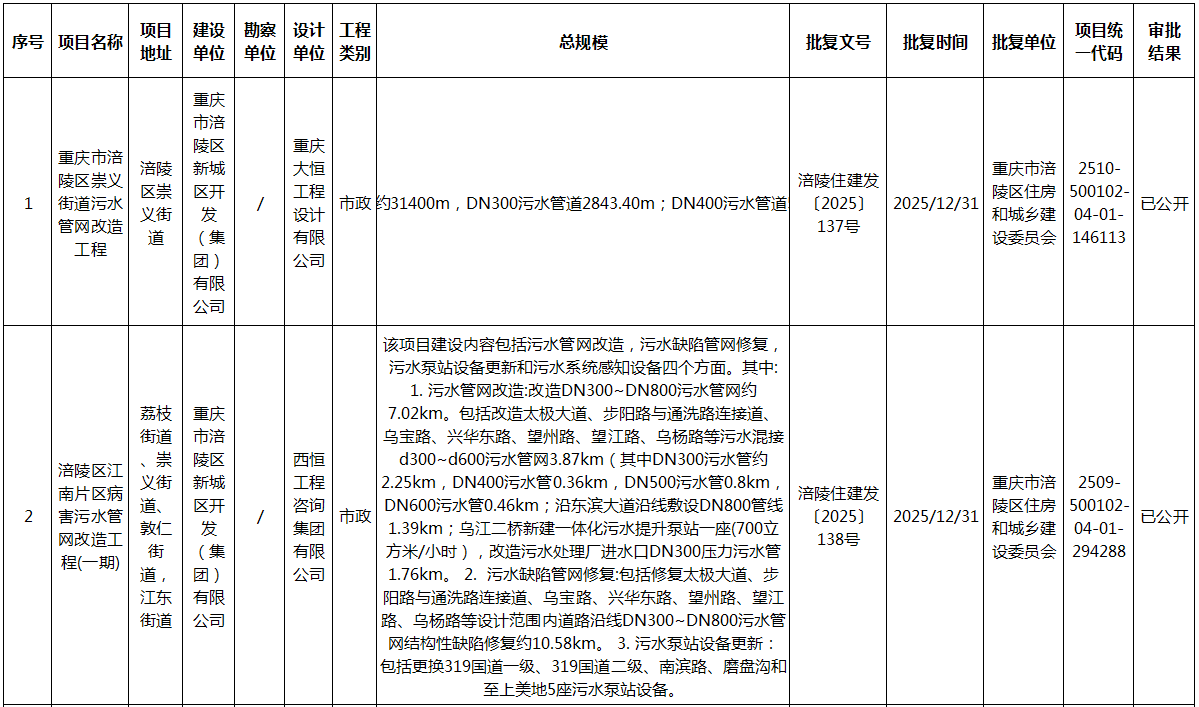 | 序号 | 项目名称 | 项目地址 | 建设单位 | 勘察单位 | 设计单位 | 工程类别 | 总规模 | 批复文号 | 批复时间 | 批复单位 | 项目统一代码 | 审批结果 |
|---|---|---|---|---|---|---|---|---|---|---|---|---|
| 1 | 重庆市涪陵区崇义街道污水管网改造工程 | 涪陵区崇义街道 | 重庆市涪陵区新城区开发（集团）有限公司 | / | 重庆大恒工程设计有限公司 | 市政 | 约31400m，DN300污水管道2843.40m；DN400污水管道 | 涪陵住建发〔2025〕137号 | 2025/12/31 | 重庆市涪陵区住房和城乡建设委员会 | 2510-500102-04-01-146113 | 已公开 |
| 2 | 涪陵区江南片区病害污水管网改造工程(一期) | 荔枝街道、崇义街道、敦仁街道，江东街道 | 重庆市涪陵区新城区开发（集团）有限公司 | / | 西恒工程咨询集团有限公司 | 市政 | 该项目建设内容包括污水管网改造，污水缺陷管网修复，污水泵站设备更新和污水系统感知设备四个方面。其中: 1. 污水管网改造:改造DN300~DN800污水管网约7.02km。包括改造太极大道、步阳路与通洗路连接道、乌宝路、兴华东路、望州路、望江路、乌杨路等污水混接d300~d600污水管网3.87km（其中DN300污水管约2.25km，DN400污水管0.36km，DN500污水管0.8km，DN600污水管0.46km；沿东滨大道沿线敷设DN800管线1.39km；乌江二桥新建一体化污水提升泵站一座(700立方米/小时），改造污水处理厂进水口DN300压力污水管1.76km。 2. 污水缺陷管网修复:包括修复太极大道、步阳路与通洗路连接道、乌宝路、兴华东路、望州路、望江路、乌杨路等设计范围内道路沿线DN300~DN800污水管网结构性缺陷修复约10.58km。 3. 污水泵站设备更新：包括更换319国道一级、319国道二级、南滨路、磨盘沟和至上美地5座污水泵站设备。 | 涪陵住建发〔2025〕138号 | 2025/12/31 | 重庆市涪陵区住房和城乡建设委员会 | 2509-500102-04-01-294288 | 已公开 |